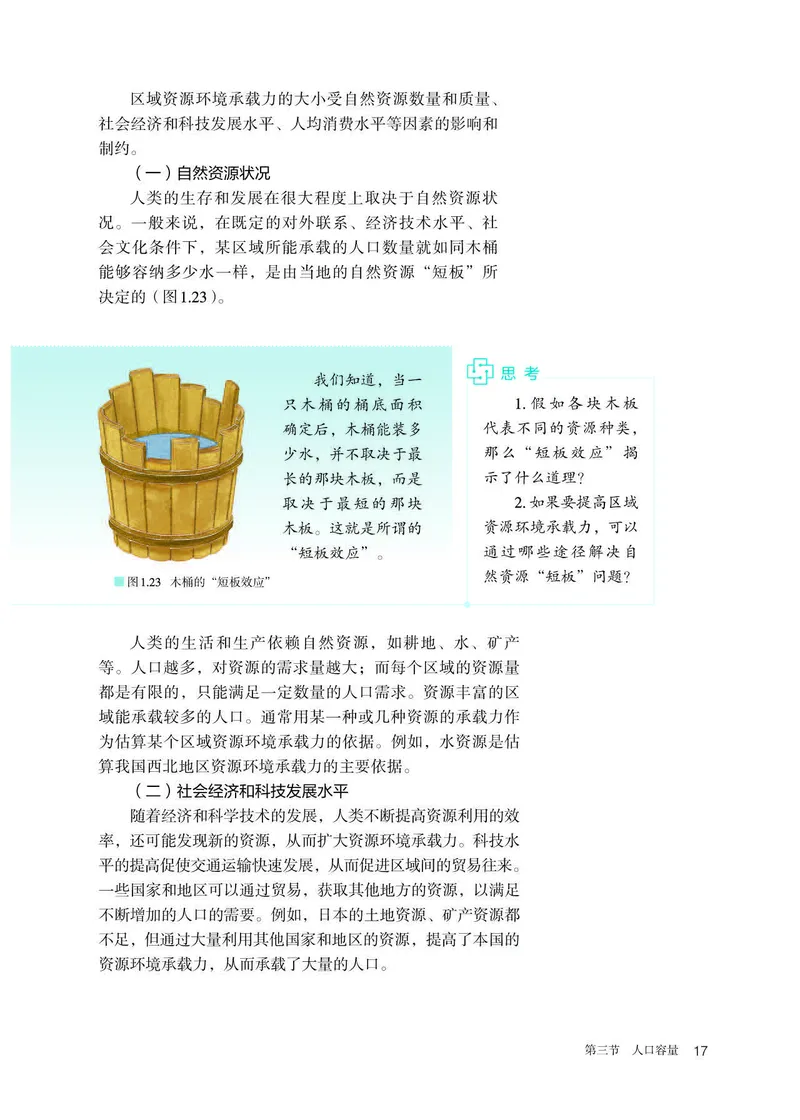 区域资源环境承载力的大小受自然资源数量和质量、社会经济和科技发展水平、人均消费水平等因素的影响和制约。

（一）自然资源状况

人类的生存和发展在很大程度上取决于自然资源状况。一般来说，在既定的对外联系、经济技术水平、社会文化条件下，某区域所能承载的人口数量就如同木桶能够容纳多少水一样，是由当地的自然资源“短板”所决定的（图1.23）。

我们知道，当一只木桶的桶底面积确定后，木桶能装多少水，并不取决于最长的那块木板，而是取决于最短的那块木板。这就是所谓的“短板效应”。

图1.23 木桶的“短板效应”

思考

1. 假如各块木板代表不同的资源种类，那么“短板效应”揭示了什么道理？

2. 如果要提高区域资源环境承载力，可以通过哪些途径解决自然资源“短板”问题？

人类的生活和生产依赖自然资源，如耕地、水、矿产等。人口越多，对资源的需求量越大；而每个区域的资源量都是有限的，只能满足一定数量的人口需求。资源丰富的区域能承载较多的人口。通常用某一种或几种资源的承载力作为估算某个区域资源环境承载力的依据。例如，水资源是估算我国西北地区资源环境承载力的主要依据。

（二）社会经济和科技发展水平

随着经济和科学技术的发展，人类不断提高资源利用的效率，还可能发现新的资源，从而扩大资源环境承载力。科技水平的提高促使交通运输快速发展，从而促进区域间的贸易往来。一些国家和地区可以通过贸易，获取其他地方的资源，以满足不断增加的人口的需要。例如，日本的土地资源、矿产资源都不足，但通过大量利用其他国家和地区的资源，提高了本国的资源环境承载力，从而承载了大量的人口。

第三节 人口容量 17